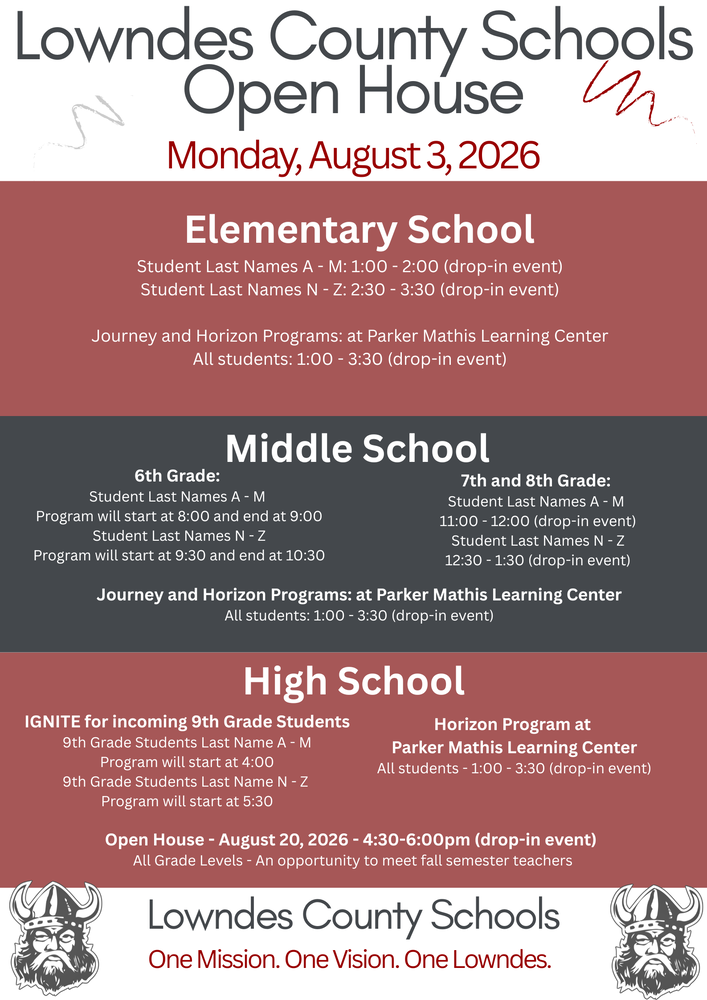 Lowndes County Schools
Open House
Monday, August 3, 2026

Elementary School
Student Last Names A - M: 1:00 - 2:00 (drop-in event)
Student Last Names N - Z: 2:30 - 3:30 (drop-in event)

Journey and Horizon Programs: at Parker Mathis Learning Center
All students: 1:00 - 3:30 (drop-in event)

Middle School

6th Grade:
Student Last Names A - M
Program will start at 8:00 and end at 9:00
Student Last Names N - Z
Program will start at 9:30 and end at 10:30

7th and 8th Grade:
Student Last Names A - M
11:00 - 12:00 (drop-in event)
Student Last Names N - Z
12:30 - 1:30 (drop-in event)

Journey and Horizon Programs: at Parker Mathis Learning Center
All students: 1:00 - 3:30 (drop-in event)

High School

IGNITE for incoming 9th Grade Students
9th Grade Students Last Name A - M
Program will start at 4:00
9th Grade Students Last Name N - Z
Program will start at 5:30

Horizon Program at
Parker Mathis Learning Center
All students - 1:00 - 3:30 (drop-in event)

Open House - August 20, 2026 - 4:30-6:00pm (drop-in event)
All Grade Levels - An opportunity to meet fall semester teachers

Lowndes County Schools
One Mission. One Vision. One Lowndes.